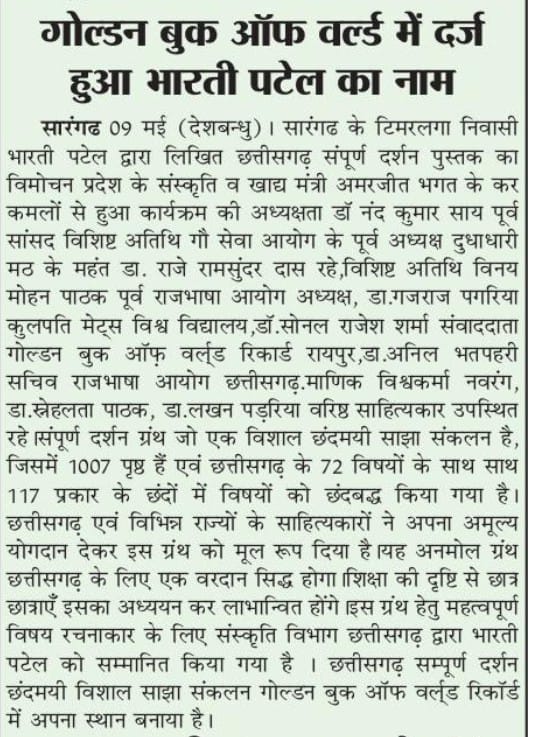 गोल्डन बुक ऑफ वर्ल्ड में दर्ज हुआ भारती पटेल का नाम

सारंगढ 09 मई (देशबन्धु)। सारंगढ के टिमरलगा निवासी भारती पटेल द्वारा लिखित छत्तीसगढ़ संपूर्ण दर्शन पुस्तक का विमोचन प्रदेश के संस्कृति व खाद्य मंत्री अमरजीत भगत के कर कमलों से हुआ कार्यक्रम की अध्यक्षता डॉ नंद कुमार साय पूर्व सांसद विशिष्ट अतिथि गौ सेवा आयोग के पूर्व अध्यक्ष दुधाधारी मठ के महंत डा. राजे रामसुंदर दास रहे,विशिष्ट अतिथि विनय मोहन पाठक पूर्व राजभाषा आयोग अध्यक्ष, डा.गजराज पगरिया कुलपति मेट्स विश्व विद्यालय,डॉ.सोनल राजेश शर्मा संवाददाता गोल्डन बुक ऑफ़ वर्ल्ड रिकार्ड रायपुर,डा.अनिल भतपहरी सचिव राजभाषा आयोग छत्तीसगढ़.माणिक विश्वकर्मा नवरंग, डा.स्नेहलता पाठक, डा.लखन पड़रिया वरिष्ठ साहित्यकार उपस्थित रहे।संपूर्ण दर्शन ग्रंथ जो एक विशाल छंदमयी साझा संकलन है, जिसमें 1007 पृष्ठ हैं एवं छत्तीसगढ़ के 72 विषयों के साथ साथ 117 प्रकार के छंदों में विषयों को छंदबद्ध किया गया है। छत्तीसगढ़ एवं विभिन्न राज्यों के साहित्यकारों ने अपना अमूल्य योगदान देकर इस ग्रंथ को मूल रूप दिया है।यह अनमोल ग्रंथ छत्तीसगढ़ के लिए एक वरदान सिद्ध होगा।शिक्षा की दृष्टि से छात्र छात्राएँ इसका अध्ययन कर लाभान्वित होंगे।इस ग्रंथ हेतु महत्वपूर्ण विषय रचनाकार के लिए संस्कृति विभाग छत्तीसगढ़ द्वारा भारती पटेल को सम्मानित किया गया है । छत्तीसगढ़ सम्पूर्ण दर्शन छंदमयी विशाल साझा संकलन गोल्डन बुक ऑफ वर्ल्ड रिकॉर्ड में अपना स्थान बनाया है।